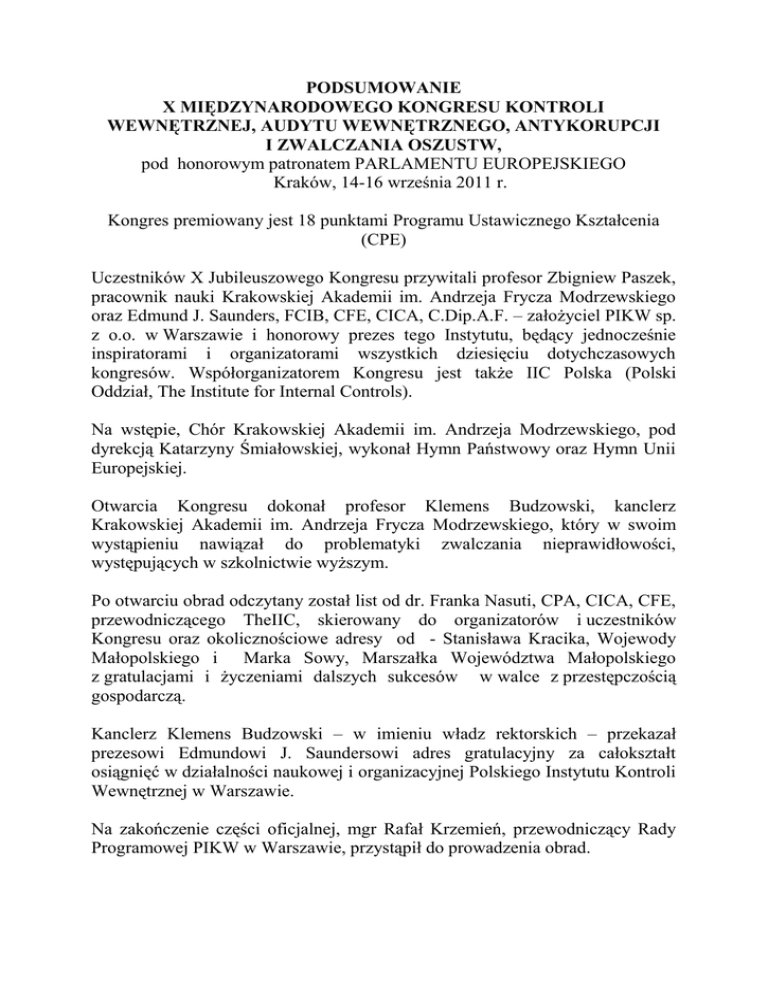 PODSUMOWANIE
X MIĘDZYNARODOWEGO KONGRESU KONTROLI WEWNĘTRZNEJ, AUDYTU WEWNĘTRZNEGO, ANTYKORUPCJI I ZWALCZANIA OSZUSTW,
pod honorowym patronatem PARLAMENTU EUROPEJSKIEGO
Kraków, 14-16 września 2011 r.

Kongres premiowany jest 18 punktami Programu Ustawicznego Kształcenia (CPE)

Uczestników X Jubileuszowego Kongresu przywitali profesor Zbigniew Paszek, pracownik nauki Krakowskiej Akademii im. Andrzeja Frycza Modrzewskiego oraz Edmund J. Saunders, FCIB, CFE, CICA, C.Dip.A.F. – założyciel PIKW sp. z o.o. w Warszawie i honorowy prezes tego Instytutu, będący jednocześnie inspiratorami i organizatorami wszystkich dziesięciu dotychczasowych kongresów. Współorganizatorem Kongresu jest także IIC Polska (Polski Oddział, The Institute for Internal Controls).

Na wstępie, Chór Krakowskiej Akademii im. Andrzeja Modrzewskiego, pod dyrekcją Katarzyny Śmiałowskiej, wykonał Hymn Państwowy oraz Hymn Unii Europejskiej.

Otwarcia Kongresu dokonał profesor Klemens Budzowski, kanclerz Krakowskiej Akademii im. Andrzeja Frycza Modrzewskiego, który w swoim wystąpieniu nawiązał do problematyki zwalczania nieprawidłowości, występujących w szkolnictwie wyższym.

Po otwarciu obrad odczytany został list od dr. Franka Nasuti, CPA, CICA, CFE, przewodniczącego TheIIC, skierowany do organizatorów i uczestników Kongresu oraz okolicznościowe adresy od - Stanisława Kracika, Wojewody Małopolskiego i Marka Sowy, Marszałka Województwa Małopolskiego z gratulacjami i życzeniami dalszych sukcesów w walce z przestępczością gospodarczą.

Kanclerz Klemens Budzowski – w imieniu władz rektorskich – przekazał prezesowi Edmundowi J. Saundersowi adres gratulacyjny za całokształt osiągnięć w działalności naukowej i organizacyjnej Polskiego Instytutu Kontroli Wewnętrznej w Warszawie.

Na zakończenie części oficjalnej, mgr Rafał Krzemień, przewodniczący Rady Programowej PIKW w Warszawie, przystąpił do prowadzenia obrad.